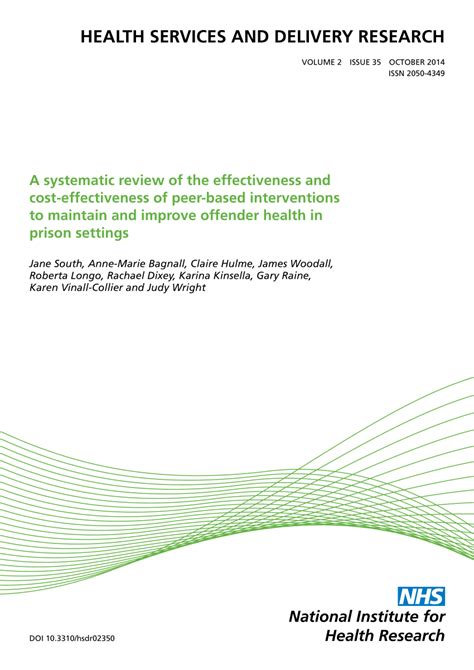 HEALTH SERVICES AND DELIVERY RESEARCH

VOLUME 2 ISSUE 35 OCTOBER 2014
ISSN 2050-4349

A systematic review of the effectiveness and cost-effectiveness of peer-based interventions to maintain and improve offender health in prison settings

Jane South, Anne-Marie Bagnall, Claire Hulme, James Woodall, Roberta Longo, Rachael Dixey, Karina Kinsella, Gary Raine, Karen Vinall-Collier and Judy Wright

NHS
National Institute for Health Research

DOI 10.3310/hsdr02350